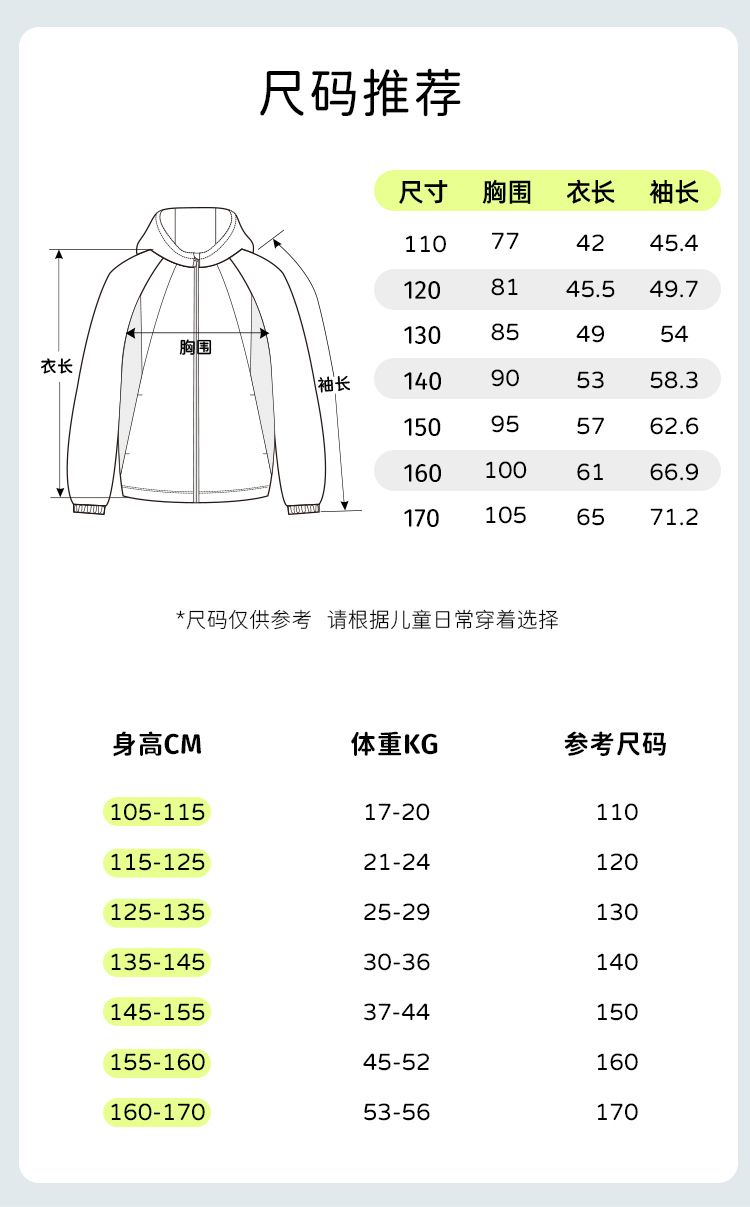 尺码推荐

衣长

胸围

袖长

| 尺寸 | 胸围 | 衣长 | 袖长 |
|---|---|---|---|
| 110 | 77 | 42 | 45.4 |
| 120 | 81 | 45.5 | 49.7 |
| 130 | 85 | 49 | 54 |
| 140 | 90 | 53 | 58.3 |
| 150 | 95 | 57 | 62.6 |
| 160 | 100 | 61 | 66.9 |
| 170 | 105 | 65 | 71.2 |

*尺码仅供参考 请根据儿童日常穿着选择

| 身高CM | 体重KG | 参考尺码 |
|---|---|---|
| 105-115 | 17-20 | 110 |
| 115-125 | 21-24 | 120 |
| 125-135 | 25-29 | 130 |
| 135-145 | 30-36 | 140 |
| 145-155 | 37-44 | 150 |
| 155-160 | 45-52 | 160 |
| 160-170 | 53-56 | 170 |